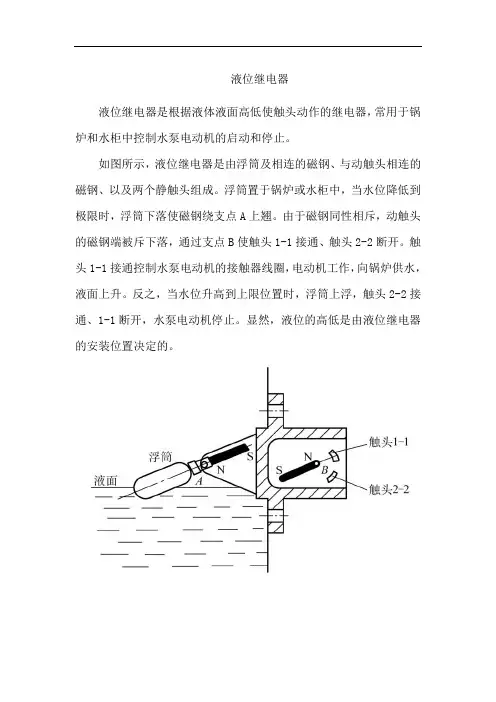 液位继电器

液位继电器是根据液体液面高低使触头动作的继电器，常用于锅炉和水柜中控制水泵电动机的启动和停止。

如图所示，液位继电器是由浮筒及相连的磁钢、与动触头相连的磁钢、以及两个静触头组成。浮筒置于锅炉或水柜中，当水位降低到极限时，浮筒下落使磁钢绕支点 A 上翘。由于磁钢同性相斥，动触头的磁钢端被斥下落，通过支点 B 使触头 1-1 接通、触头 2-2 断开。触头 1-1 接通控制水泵电动机的接触器线圈，电动机工作，向锅炉供水，液面上升。反之，当水位升高到上限位置时，浮筒上浮，触头 2-2 接通、1-1 断开，水泵电动机停止。显然，液位的高低是由液位继电器的安装位置决定的。

浮筒
液面
A
N
S
S
N
B
触头1-1
触头2-2